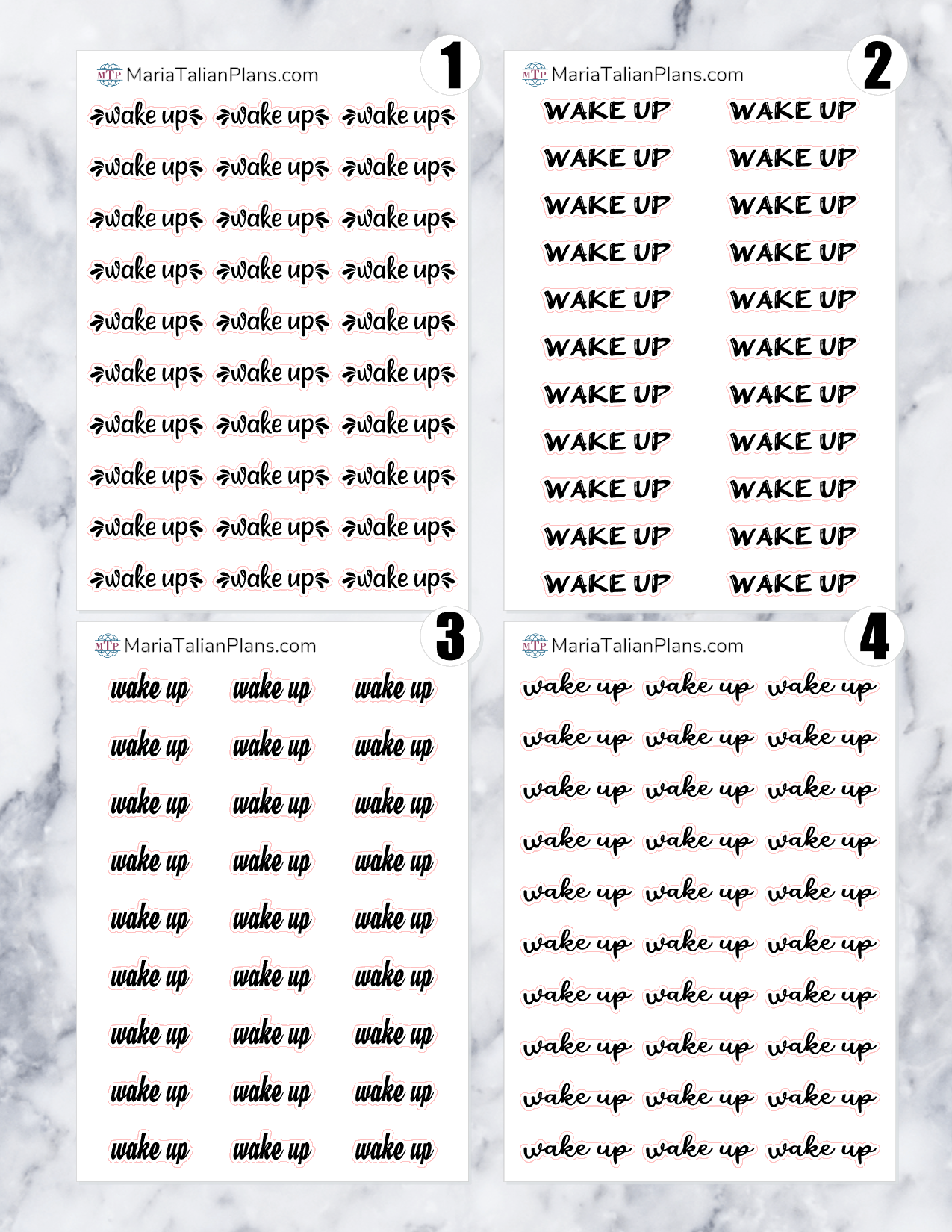 MTP MariaTalianPlans.com
1

wake up wake up wake up
wake up wake up wake up
wake up wake up wake up
wake up wake up wake up
wake up wake up wake up
wake up wake up wake up
wake up wake up wake up
wake up wake up wake up
wake up wake up wake up
wake up wake up wake up

MTP MariaTalianPlans.com
2

WAKE UP WAKE UP
WAKE UP WAKE UP
WAKE UP WAKE UP
WAKE UP WAKE UP
WAKE UP WAKE UP
WAKE UP WAKE UP
WAKE UP WAKE UP
WAKE UP WAKE UP
WAKE UP WAKE UP
WAKE UP WAKE UP
WAKE UP WAKE UP

MTP MariaTalianPlans.com
3

wake up wake up wake up
wake up wake up wake up
wake up wake up wake up
wake up wake up wake up
wake up wake up wake up
wake up wake up wake up
wake up wake up wake up
wake up wake up wake up
wake up wake up wake up

MTP MariaTalianPlans.com
4

wake up wake up wake up
wake up wake up wake up
wake up wake up wake up
wake up wake up wake up
wake up wake up wake up
wake up wake up wake up
wake up wake up wake up
wake up wake up wake up
wake up wake up wake up
wake up wake up wake up